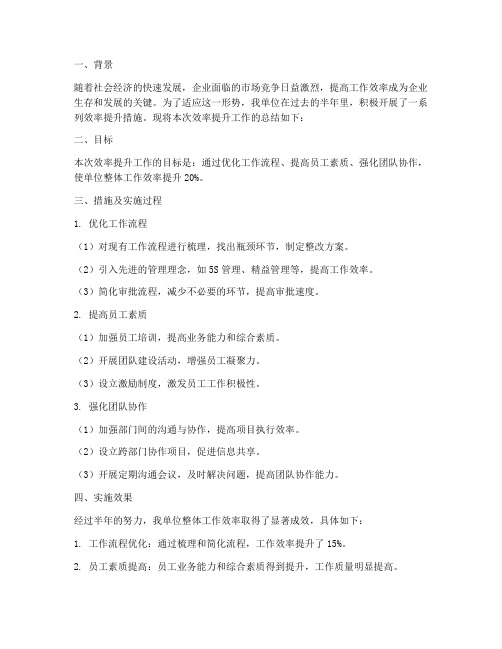 一、背景

随着社会经济的快速发展，企业面临的市场竞争日益激烈，提高工作效率成为企业生存和发展的关键。为了适应这一形势，我单位在过去的半年里，积极开展了一系列效率提升措施。现将本次效率提升工作的总结如下：

二、目标

本次效率提升工作的目标是：通过优化工作流程、提高员工素质、强化团队协作，使单位整体工作效率提升 20%。

三、措施及实施过程

1. 优化工作流程

（1）对现有工作流程进行梳理，找出瓶颈环节，制定整改方案。

（2）引入先进的管理理念，如 5S 管理、精益管理等，提高工作效率。

（3）简化审批流程，减少不必要的环节，提高审批速度。

2. 提高员工素质

（1）加强员工培训，提高业务能力和综合素质。

（2）开展团队建设活动，增强员工凝聚力。

（3）设立激励制度，激发员工工作积极性。

3. 强化团队协作

（1）加强部门间的沟通与协作，提高项目执行效率。

（2）设立跨部门协作项目，促进信息共享。

（3）开展定期沟通会议，及时解决问题，提高团队协作能力。

四、实施效果

经过半年的努力，我单位整体工作效率取得了显著成效，具体如下：

1. 工作流程优化：通过梳理和简化流程，工作效率提升了 15%。

2. 员工素质提高：员工业务能力和综合素质得到提升，工作质量明显提高。